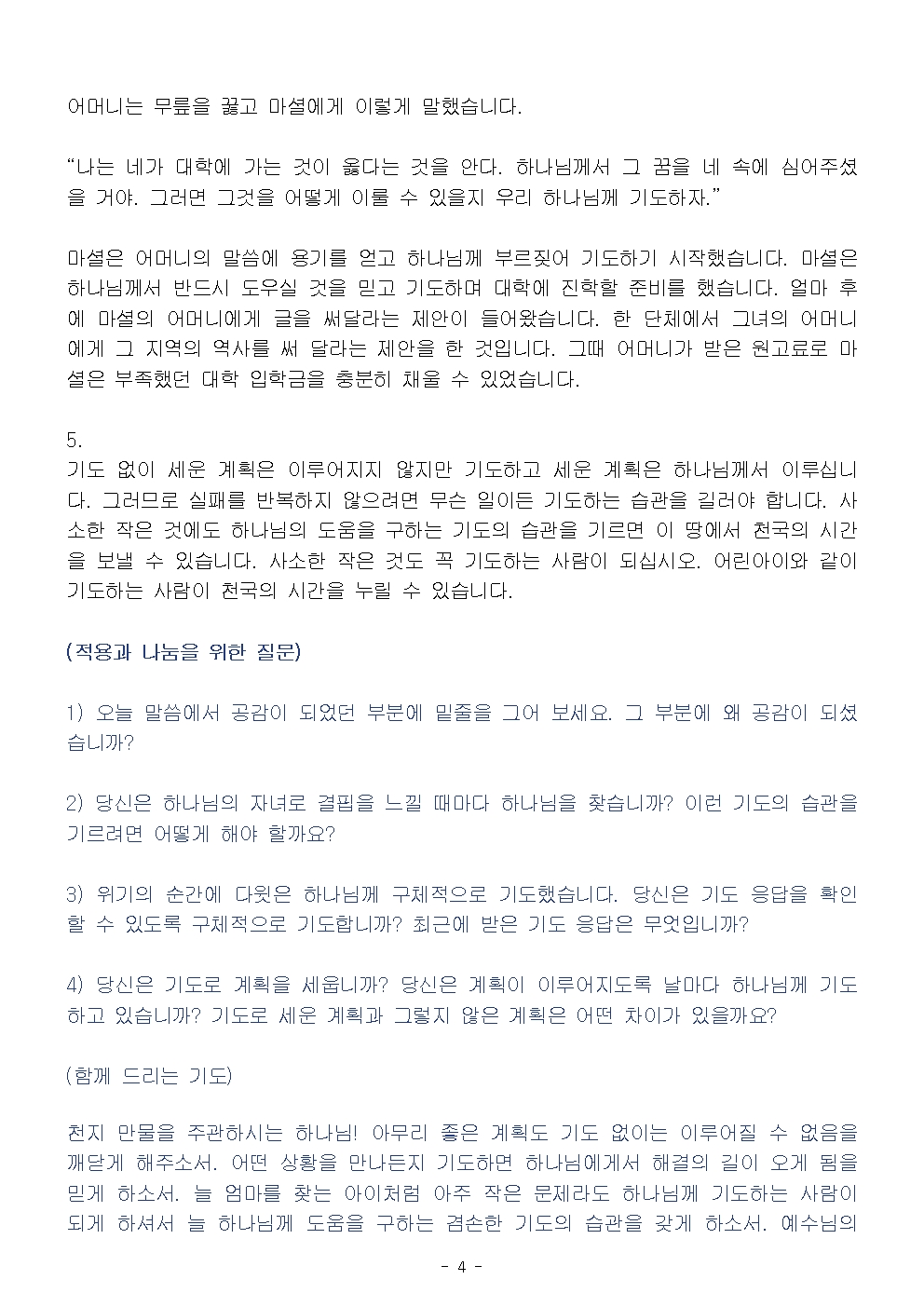 어머니는 무릎을 꿇고 마셜에게 이렇게 말했습니다.

“나는 네가 대학에 가는 것이 옳다는 것을 안다. 하나님께서 그 꿈을 네 속에 심어주셨을 거야. 그러면 그것을 어떻게 이룰 수 있을지 우리 하나님께 기도하자.”

마셜은 어머니의 말씀에 용기를 얻고 하나님께 부르짖어 기도하기 시작했습니다. 마셜은 하나님께서 반드시 도우실 것을 믿고 기도하며 대학에 진학할 준비를 했습니다. 얼마 후에 마셜의 어머니에게 글을 써달라는 제안이 들어왔습니다. 한 단체에서 그녀의 어머니에게 그 지역의 역사를 써 달라는 제안을 한 것입니다. 그때 어머니가 받은 원고료로 마셜은 부족했던 대학 입학금을 충분히 채울 수 있었습니다.

5.
기도 없이 세운 계획은 이루어지지 않지만 기도하고 세운 계획은 하나님께서 이루십니다. 그러므로 실패를 반복하지 않으려면 무슨 일이든 기도하는 습관을 길러야 합니다. 사소한 작은 것에도 하나님의 도움을 구하는 기도의 습관을 기르면 이 땅에서 천국의 시간을 보낼 수 있습니다. 사소한 작은 것도 꼭 기도하는 사람이 되십시오. 어린아이와 같이 기도하는 사람이 천국의 시간을 누릴 수 있습니다.

(적용과 나눔을 위한 질문)

1) 오늘 말씀에서 공감이 되었던 부분에 밑줄을 그어 보세요. 그 부분에 왜 공감이 되셨습니까?

2) 당신은 하나님의 자녀로 결핍을 느낄 때마다 하나님을 찾습니까? 이런 기도의 습관을 기르려면 어떻게 해야 할까요?

3) 위기의 순간에 다윗은 하나님께 구체적으로 기도했습니다. 당신은 기도 응답을 확인할 수 있도록 구체적으로 기도합니까? 최근에 받은 기도 응답은 무엇입니까?

4) 당신은 기도로 계획을 세웁니까? 당신은 계획이 이루어지도록 날마다 하나님께 기도하고 있습니까? 기도로 세운 계획과 그렇지 않은 계획은 어떤 차이가 있을까요?

(함께 드리는 기도)

천지 만물을 주관하시는 하나님! 아무리 좋은 계획도 기도 없이는 이루어질 수 없음을 깨닫게 해주소서. 어떤 상황을 만나든지 기도하면 하나님에게서 해결의 길이 오게 됨을 믿게 하소서. 늘 엄마를 찾는 아이처럼 아주 작은 문제라도 하나님께 기도하는 사람이 되게 하셔서 늘 하나님께 도움을 구하는 겸손한 기도의 습관을 갖게 하소서. 예수님의

- 4 -